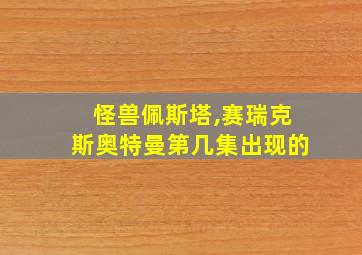 怪兽佩斯塔,赛瑞克斯奥特曼第几集出现的